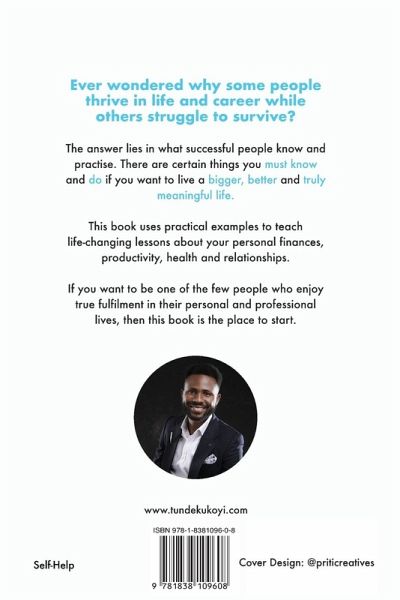 Ever wondered why some people thrive in life and career while others struggle to survive?

The answer lies in what successful people know and practise. There are certain things you must know and do if you want to live a bigger, better and truly meaningful life.

This book uses practical examples to teach life-changing lessons about your personal finances, productivity, health and relationships.

If you want to be one of the few people who enjoy true fulfilment in their personal and professional lives, then this book is the place to start.

www.tundekukoyi.com

ISBN 978-1-8381096-0-8

Self-Help

9 781838 109608

Cover Design: @priticreatives